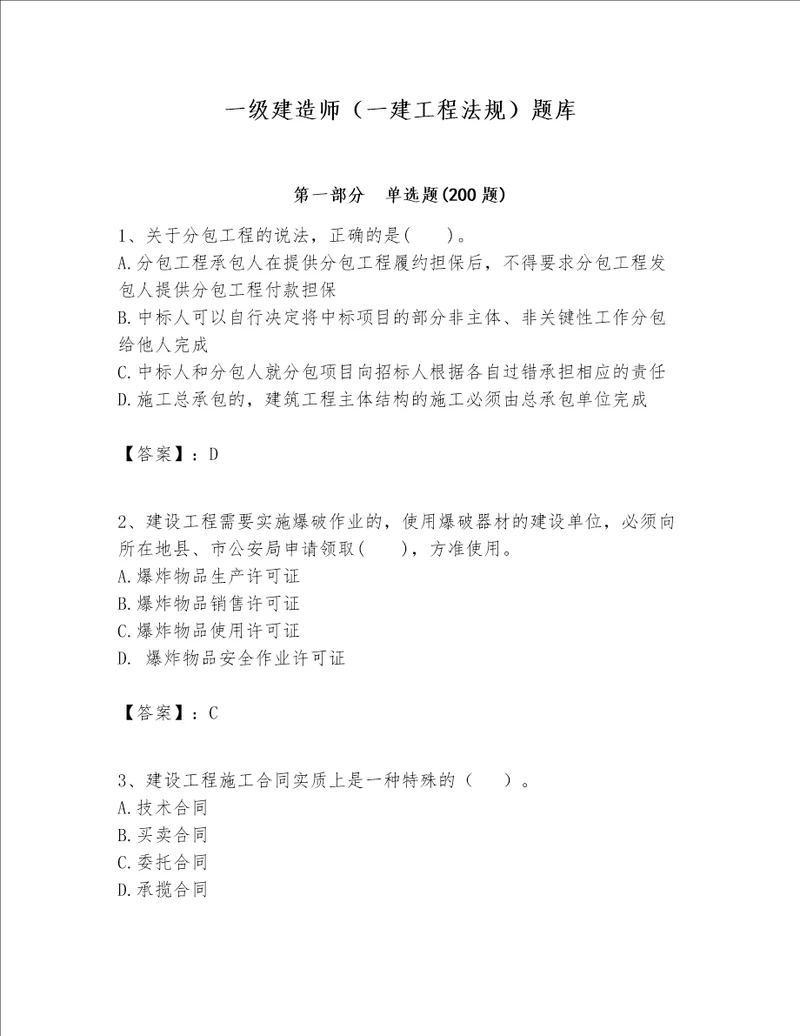 一级建造师（一建工程法规）题库

第一部分　单选题(200 题)

1、关于分包工程的说法，正确的是(　　)。
A.分包工程承包人在提供分包工程履约担保后，不得要求分包工程发包人提供分包工程付款担保
B.中标人可以自行决定将中标项目的部分非主体、非关键性工作分包给他人完成
C.中标人和分包人就分包项目向招标人根据各自过错承担相应的责任
D.施工总承包的，建筑工程主体结构的施工必须由总承包单位完成

【答案】：D

2、建设工程需要实施爆破作业的，使用爆破器材的建设单位，必须向所在地县、市公安局申请领取(　　)，方准使用。
A.爆炸物品生产许可证
B.爆炸物品销售许可证
C.爆炸物品使用许可证
D. 爆炸物品安全作业许可证

【答案】：C

3、建设工程施工合同实质上是一种特殊的（　　）。
A.技术合同
B.买卖合同
C.委托合同
D.承揽合同